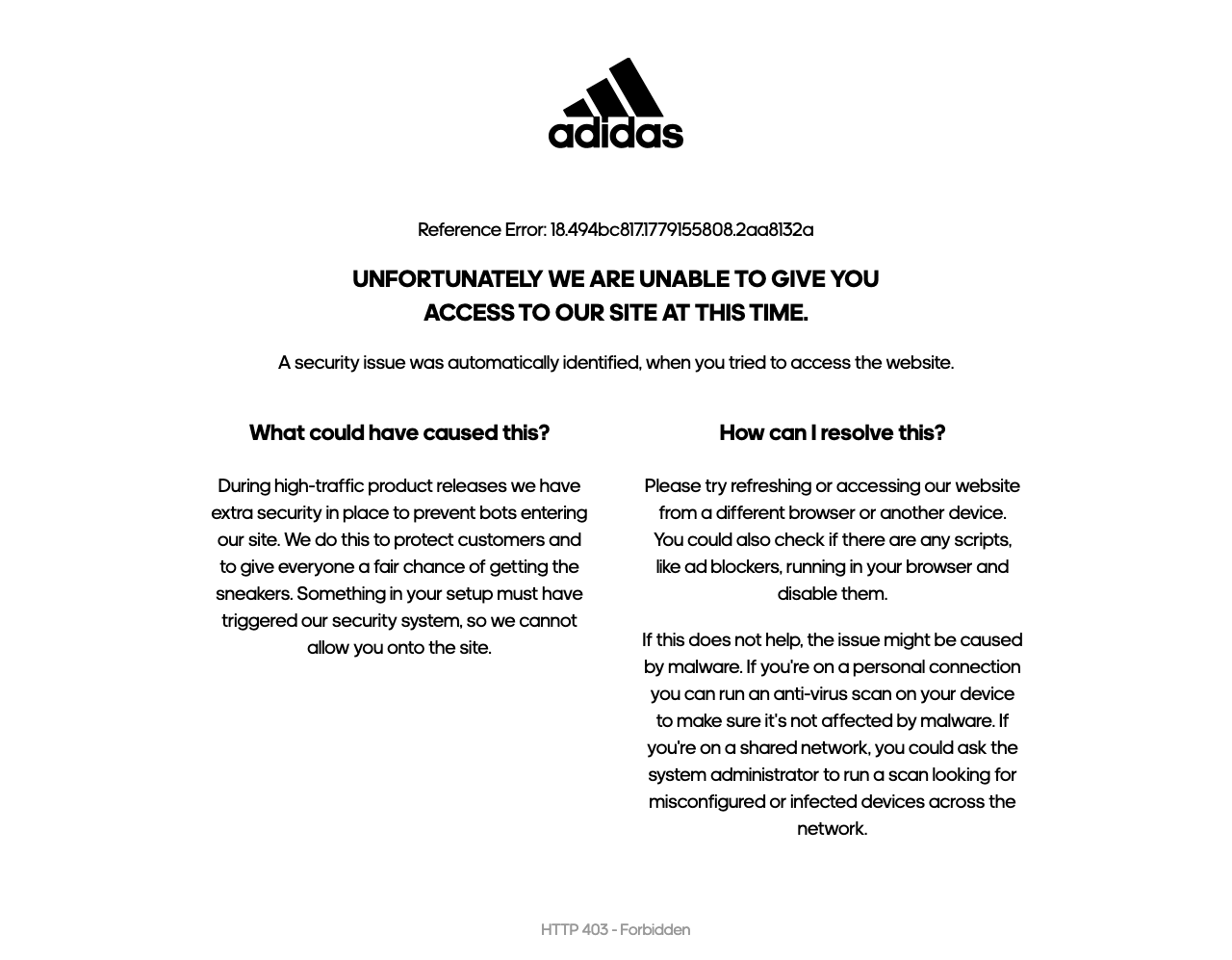 adidas

Reference Error: 18.494bc817.1779155808.2aa8132a

UNFORTUNATELY WE ARE UNABLE TO GIVE YOU ACCESS TO OUR SITE AT THIS TIME.

A security issue was automatically identified, when you tried to access the website.

What could have caused this?

During high-traffic product releases we have extra security in place to prevent bots entering our site. We do this to protect customers and to give everyone a fair chance of getting the sneakers. Something in your setup must have triggered our security system, so we cannot allow you onto the site.

How can I resolve this?

Please try refreshing or accessing our website from a different browser or another device. You could also check if there are any scripts, like ad blockers, running in your browser and disable them.

If this does not help, the issue might be caused by malware. If you're on a personal connection you can run an anti-virus scan on your device to make sure it's not affected by malware. If you're on a shared network, you could ask the system administrator to run a scan looking for misconfigured or infected devices across the network.

HTTP 403 - Forbidden